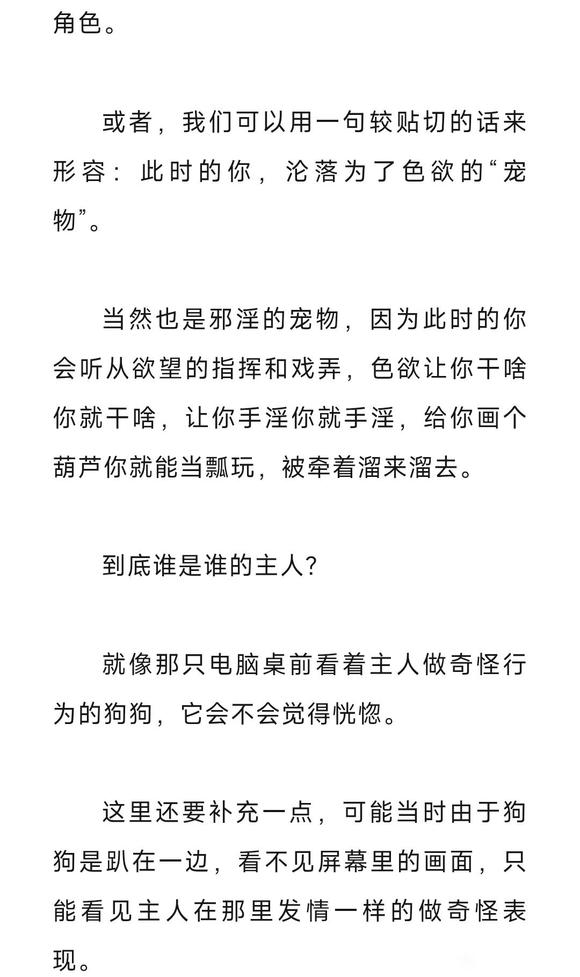 角色。

或者，我们可以用一句较贴切的话来形容：此时的你，沦落为了色欲的“宠物”。

当然也是邪淫的宠物，因为此时的你会听从欲望的指挥和戏弄，色欲让你干啥你就干啥，让你手淫你就手淫，给你画个葫芦你就能当瓢玩，被牵着溜来溜去。

到底谁是谁的主人？

就像那只电脑桌前看着主人做奇怪行为的狗狗，它会不会觉得恍惚。

这里还要补充一点，可能当时由于狗狗是趴在一边，看不见屏幕里的画面，只能看见主人在那里发情一样的做奇怪表现。